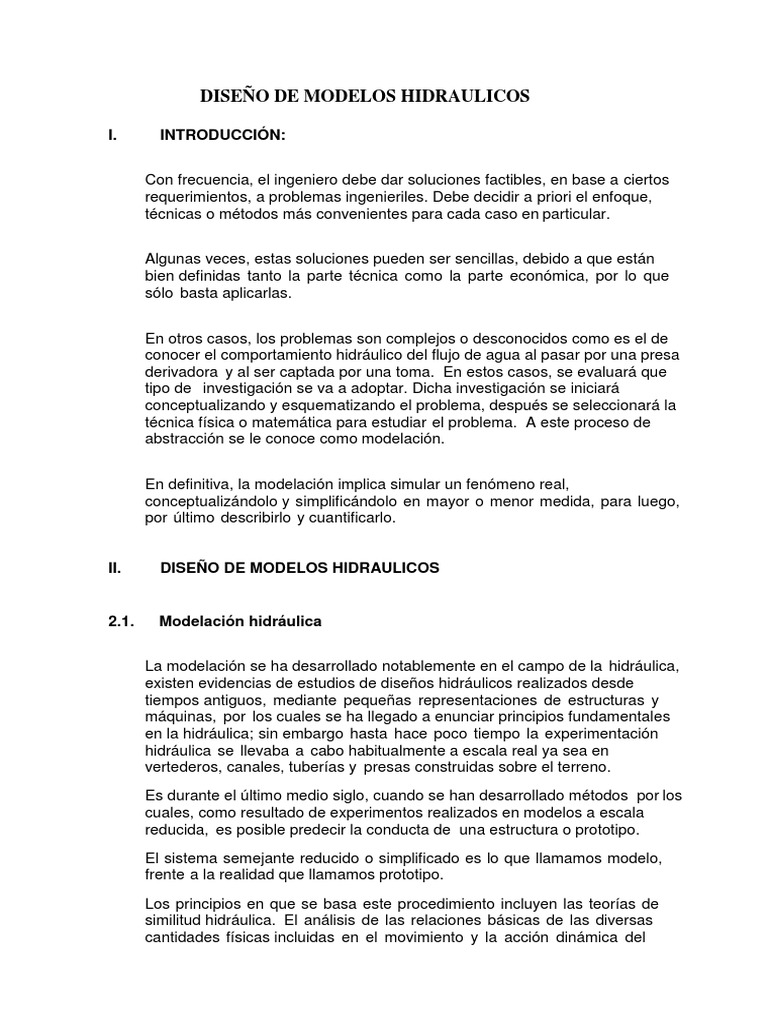 DISEÑO DE MODELOS HIDRAULICOS

I. INTRODUCCIÓN:

Con frecuencia, el ingeniero debe dar soluciones factibles, en base a ciertos requerimientos, a problemas ingenieriles. Debe decidir a priori el enfoque, técnicas o métodos más convenientes para cada caso en particular.

Algunas veces, estas soluciones pueden ser sencillas, debido a que están bien definidas tanto la parte técnica como la parte económica, por lo que sólo basta aplicarlas.

En otros casos, los problemas son complejos o desconocidos como es el de conocer el comportamiento hidráulico del flujo de agua al pasar por una presa derivadora y al ser captada por una toma. En estos casos, se evaluará que tipo de investigación se va a adoptar. Dicha investigación se iniciará conceptualizando y esquematizando el problema, después se seleccionará la técnica física o matemática para estudiar el problema. A este proceso de abstracción se le conoce como modelación.

En definitiva, la modelación implica simular un fenómeno real, conceptualizándolo y simplificándolo en mayor o menor medida, para luego, por último describirlo y cuantificarlo.

II. DISEÑO DE MODELOS HIDRAULICOS

2.1. Modelación hidráulica

La modelación se ha desarrollado notablemente en el campo de la hidráulica, existen evidencias de estudios de diseños hidráulicos realizados desde tiempos antiguos, mediante pequeñas representaciones de estructuras y máquinas, por los cuales se ha llegado a enunciar principios fundamentales en la hidráulica; sin embargo hasta hace poco tiempo la experimentación hidráulica se llevaba a cabo habitualmente a escala real ya sea en vertederos, canales, tuberías y presas construidas sobre el terreno.

Es durante el último medio siglo, cuando se han desarrollado métodos por los cuales, como resultado de experimentos realizados en modelos a escala reducida, es posible predecir la conducta de una estructura o prototipo.

El sistema semejante reducido o simplificado es lo que llamamos modelo, frente a la realidad que llamamos prototipo.

Los principios en que se basa este procedimiento incluyen las teorías de similitud hidráulica. El análisis de las relaciones básicas de las diversas cantidades físicas incluidas en el movimiento y la acción dinámica del